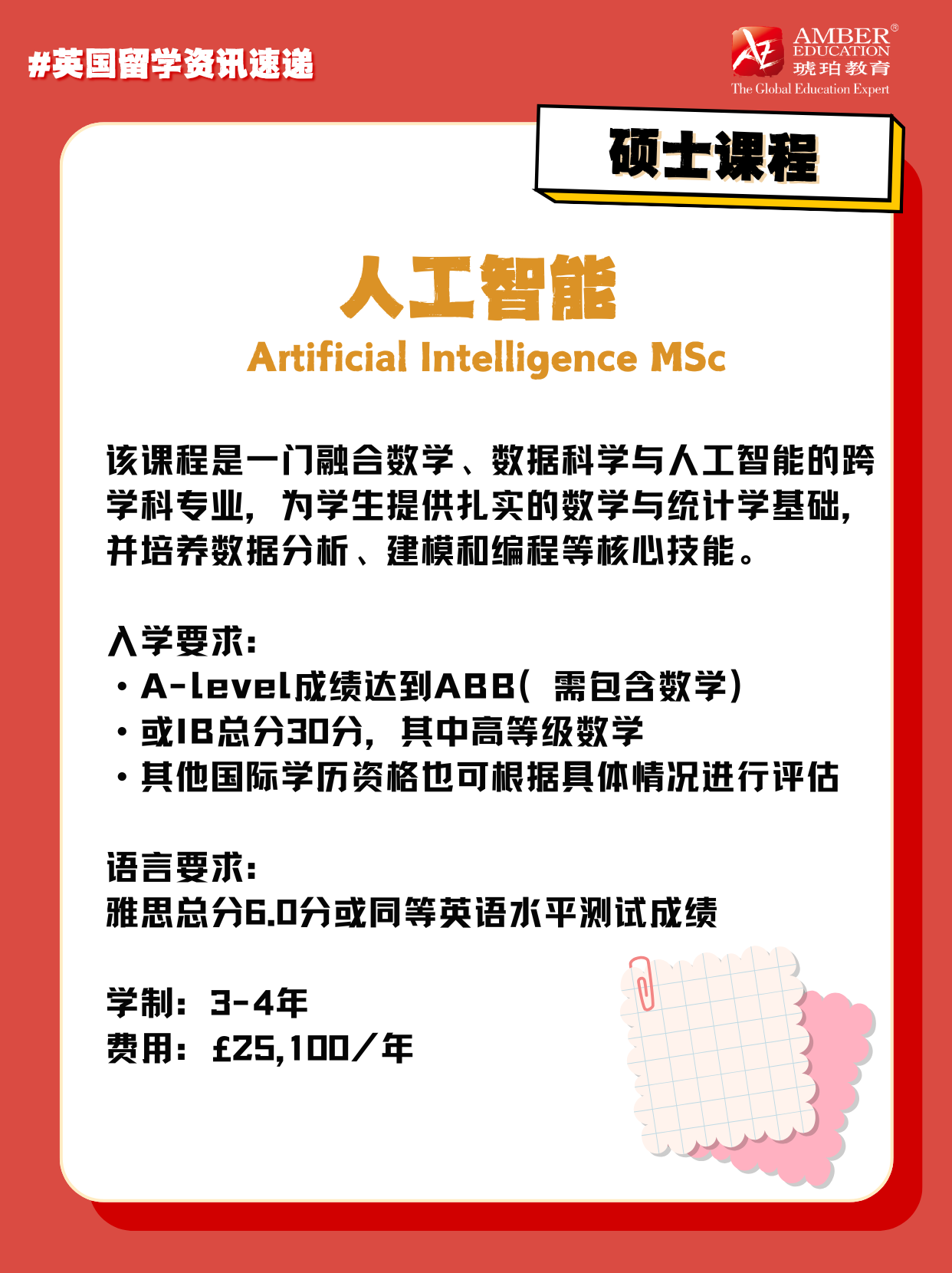 #英国留学资讯速递

AMBER®
EDUCATION
琥珀教育
The Global Education Expert

硕士课程

人工智能
Artificial Intelligence MSc

该课程是一门融合数学、数据科学与人工智能的跨学科专业，为学生提供扎实的数学与统计学基础，并培养数据分析、建模和编程等核心技能。

入学要求：
• A-level成绩达到ABB（需包含数学）
• 或IB总分30分，其中高等级数学
• 其他国际学历资格也可根据具体情况进行评估

语言要求：
雅思总分6.0分或同等英语水平测试成绩

学制：3-4年
费用：£25,100/年